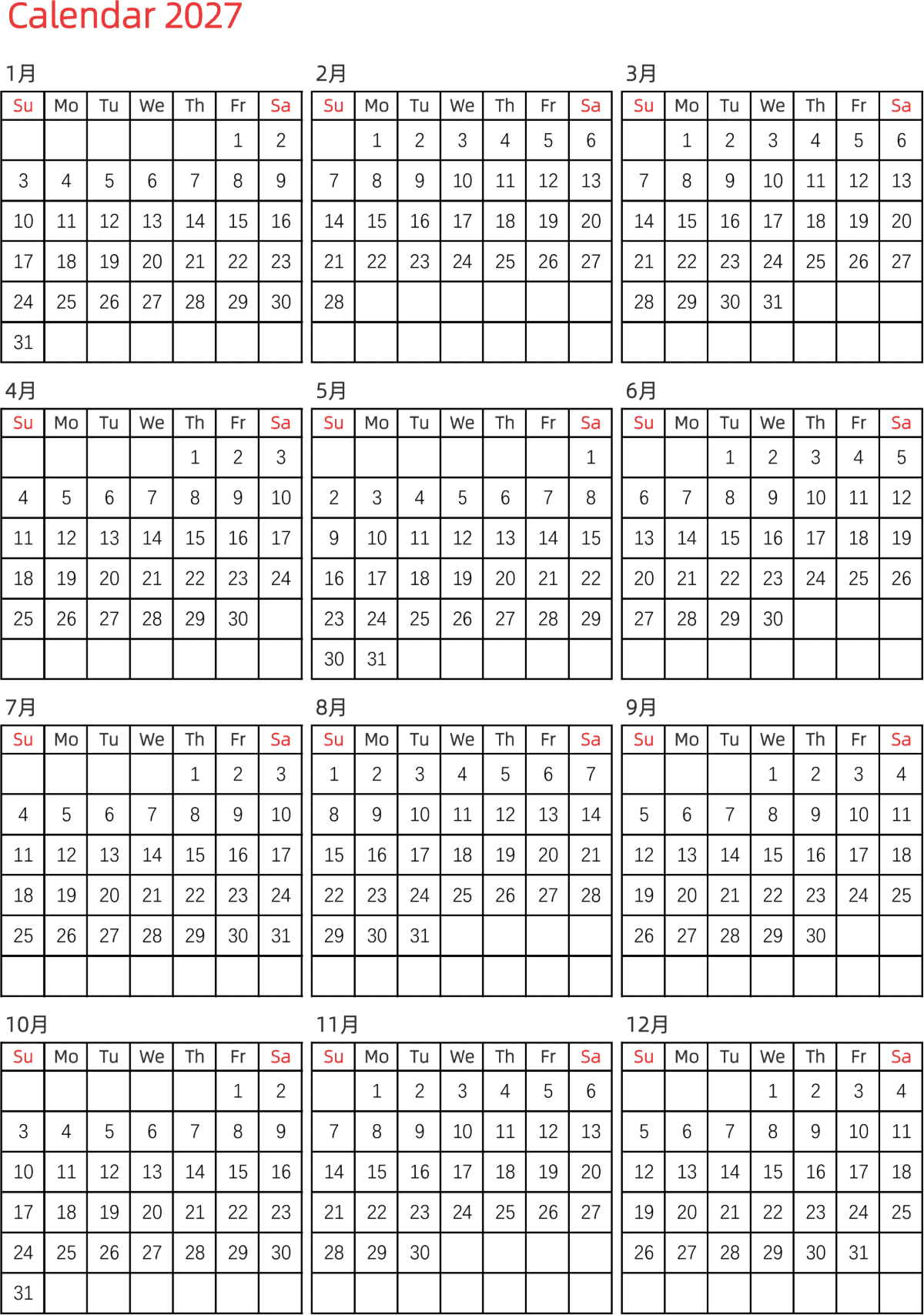 Calendar 2027

1月

| Su | Mo | Tu | We | Th | Fr | Sa |
|---|---|---|---|---|---|---|
| | | | | | 1 | 2 |
| 3 | 4 | 5 | 6 | 7 | 8 | 9 |
| 10 | 11 | 12 | 13 | 14 | 15 | 16 |
| 17 | 18 | 19 | 20 | 21 | 22 | 23 |
| 24 | 25 | 26 | 27 | 28 | 29 | 30 |
| 31 | | | | | | |

2月

| Su | Mo | Tu | We | Th | Fr | Sa |
|---|---|---|---|---|---|---|
| | 1 | 2 | 3 | 4 | 5 | 6 |
| 7 | 8 | 9 | 10 | 11 | 12 | 13 |
| 14 | 15 | 16 | 17 | 18 | 19 | 20 |
| 21 | 22 | 23 | 24 | 25 | 26 | 27 |
| 28 | | | | | | |
| | | | | | | |

3月

| Su | Mo | Tu | We | Th | Fr | Sa |
|---|---|---|---|---|---|---|
| | 1 | 2 | 3 | 4 | 5 | 6 |
| 7 | 8 | 9 | 10 | 11 | 12 | 13 |
| 14 | 15 | 16 | 17 | 18 | 19 | 20 |
| 21 | 22 | 23 | 24 | 25 | 26 | 27 |
| 28 | 29 | 30 | 31 | | | |
| | | | | | | |

4月

| Su | Mo | Tu | We | Th | Fr | Sa |
|---|---|---|---|---|---|---|
| | | | | 1 | 2 | 3 |
| 4 | 5 | 6 | 7 | 8 | 9 | 10 |
| 11 | 12 | 13 | 14 | 15 | 16 | 17 |
| 18 | 19 | 20 | 21 | 22 | 23 | 24 |
| 25 | 26 | 27 | 28 | 29 | 30 | |
| | | | | | | |

5月

| Su | Mo | Tu | We | Th | Fr | Sa |
|---|---|---|---|---|---|---|
| | | | | | | 1 |
| 2 | 3 | 4 | 5 | 6 | 7 | 8 |
| 9 | 10 | 11 | 12 | 13 | 14 | 15 |
| 16 | 17 | 18 | 19 | 20 | 21 | 22 |
| 23 | 24 | 25 | 26 | 27 | 28 | 29 |
| 30 | 31 | | | | | |

6月

| Su | Mo | Tu | We | Th | Fr | Sa |
|---|---|---|---|---|---|---|
| | | 1 | 2 | 3 | 4 | 5 |
| 6 | 7 | 8 | 9 | 10 | 11 | 12 |
| 13 | 14 | 15 | 16 | 17 | 18 | 19 |
| 20 | 21 | 22 | 23 | 24 | 25 | 26 |
| 27 | 28 | 29 | 30 | | | |
| | | | | | | |

7月

| Su | Mo | Tu | We | Th | Fr | Sa |
|---|---|---|---|---|---|---|
| | | | | 1 | 2 | 3 |
| 4 | 5 | 6 | 7 | 8 | 9 | 10 |
| 11 | 12 | 13 | 14 | 15 | 16 | 17 |
| 18 | 19 | 20 | 21 | 22 | 23 | 24 |
| 25 | 26 | 27 | 28 | 29 | 30 | 31 |
| | | | | | | |

8月

| Su | Mo | Tu | We | Th | Fr | Sa |
|---|---|---|---|---|---|---|
| 1 | 2 | 3 | 4 | 5 | 6 | 7 |
| 8 | 9 | 10 | 11 | 12 | 13 | 14 |
| 15 | 16 | 17 | 18 | 19 | 20 | 21 |
| 22 | 23 | 24 | 25 | 26 | 27 | 28 |
| 29 | 30 | 31 | | | | |
| | | | | | | |

9月

| Su | Mo | Tu | We | Th | Fr | Sa |
|---|---|---|---|---|---|---|
| | | | 1 | 2 | 3 | 4 |
| 5 | 6 | 7 | 8 | 9 | 10 | 11 |
| 12 | 13 | 14 | 15 | 16 | 17 | 18 |
| 19 | 20 | 21 | 22 | 23 | 24 | 25 |
| 26 | 27 | 28 | 29 | 30 | | |
| | | | | | | |

10月

| Su | Mo | Tu | We | Th | Fr | Sa |
|---|---|---|---|---|---|---|
| | | | | | 1 | 2 |
| 3 | 4 | 5 | 6 | 7 | 8 | 9 |
| 10 | 11 | 12 | 13 | 14 | 15 | 16 |
| 17 | 18 | 19 | 20 | 21 | 22 | 23 |
| 24 | 25 | 26 | 27 | 28 | 29 | 30 |
| 31 | | | | | | |

11月

| Su | Mo | Tu | We | Th | Fr | Sa |
|---|---|---|---|---|---|---|
| | 1 | 2 | 3 | 4 | 5 | 6 |
| 7 | 8 | 9 | 10 | 11 | 12 | 13 |
| 14 | 15 | 16 | 17 | 18 | 19 | 20 |
| 21 | 22 | 23 | 24 | 25 | 26 | 27 |
| 28 | 29 | 30 | | | | |
| | | | | | | |

12月

| Su | Mo | Tu | We | Th | Fr | Sa |
|---|---|---|---|---|---|---|
| | | | 1 | 2 | 3 | 4 |
| 5 | 6 | 7 | 8 | 9 | 10 | 11 |
| 12 | 13 | 14 | 15 | 16 | 17 | 18 |
| 19 | 20 | 21 | 22 | 23 | 24 | 25 |
| 26 | 27 | 28 | 29 | 30 | 31 | |
| | | | | | | |